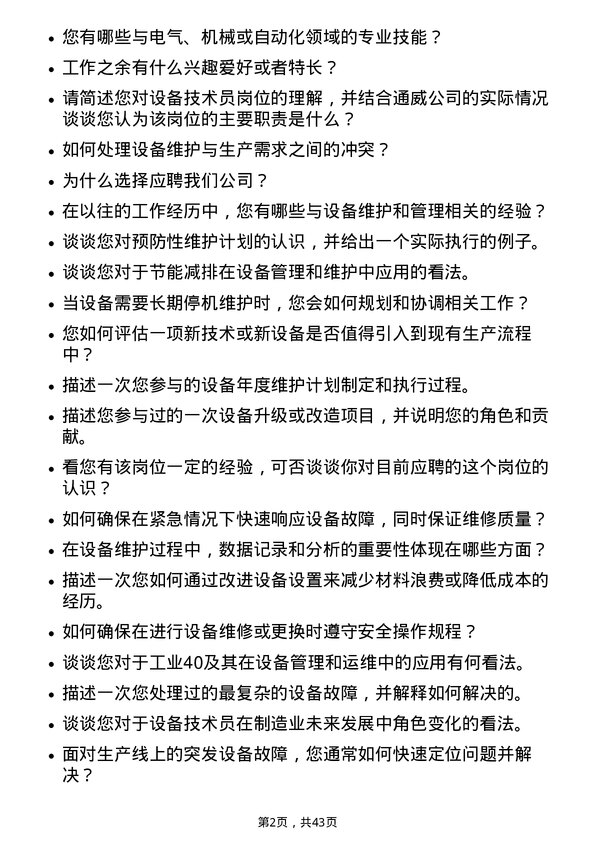 • 您有哪些与电气、机械或自动化领域的专业技能？

• 工作之余有什么兴趣爱好或者特长？

• 请简述您对设备技术员岗位的理解，并结合通威公司的实际情况谈谈您认为该岗位的主要职责是什么？

• 如何处理设备维护与生产需求之间的冲突？

• 为什么选择应聘我们公司？

• 在以往的工作经历中，您有哪些与设备维护和管理相关的经验？

• 谈谈您对预防性维护计划的认识，并给出一个实际执行的例子。

• 谈谈您对于节能减排在设备管理和维护中应用的看法。

• 当设备需要长期停机维护时，您会如何规划和协调相关工作？

• 您如何评估一项新技术或新设备是否值得引入到现有生产流程中？

• 描述一次您参与的设备年度维护计划制定和执行过程。

• 描述您参与过的一次设备升级或改造项目，并说明您的角色和贡献。

• 看您有该岗位一定的经验，可否谈谈你对目前应聘的这个岗位的认识？

• 如何确保在紧急情况下快速响应设备故障，同时保证维修质量？

• 在设备维护过程中，数据记录和分析的重要性体现在哪些方面？

• 描述一次您如何通过改进设备设置来减少材料浪费或降低成本的经历。

• 如何确保在进行设备维修或更换时遵守安全操作规程？

• 谈谈您对于工业40及其在设备管理和运维中的应用有何看法。

• 描述一次您处理过的最复杂的设备故障，并解释如何解决的。

• 谈谈您对于设备技术员在制造业未来发展中角色变化的看法。

• 面对生产线上的突发设备故障，您通常如何快速定位问题并解决？

第2页，共43页